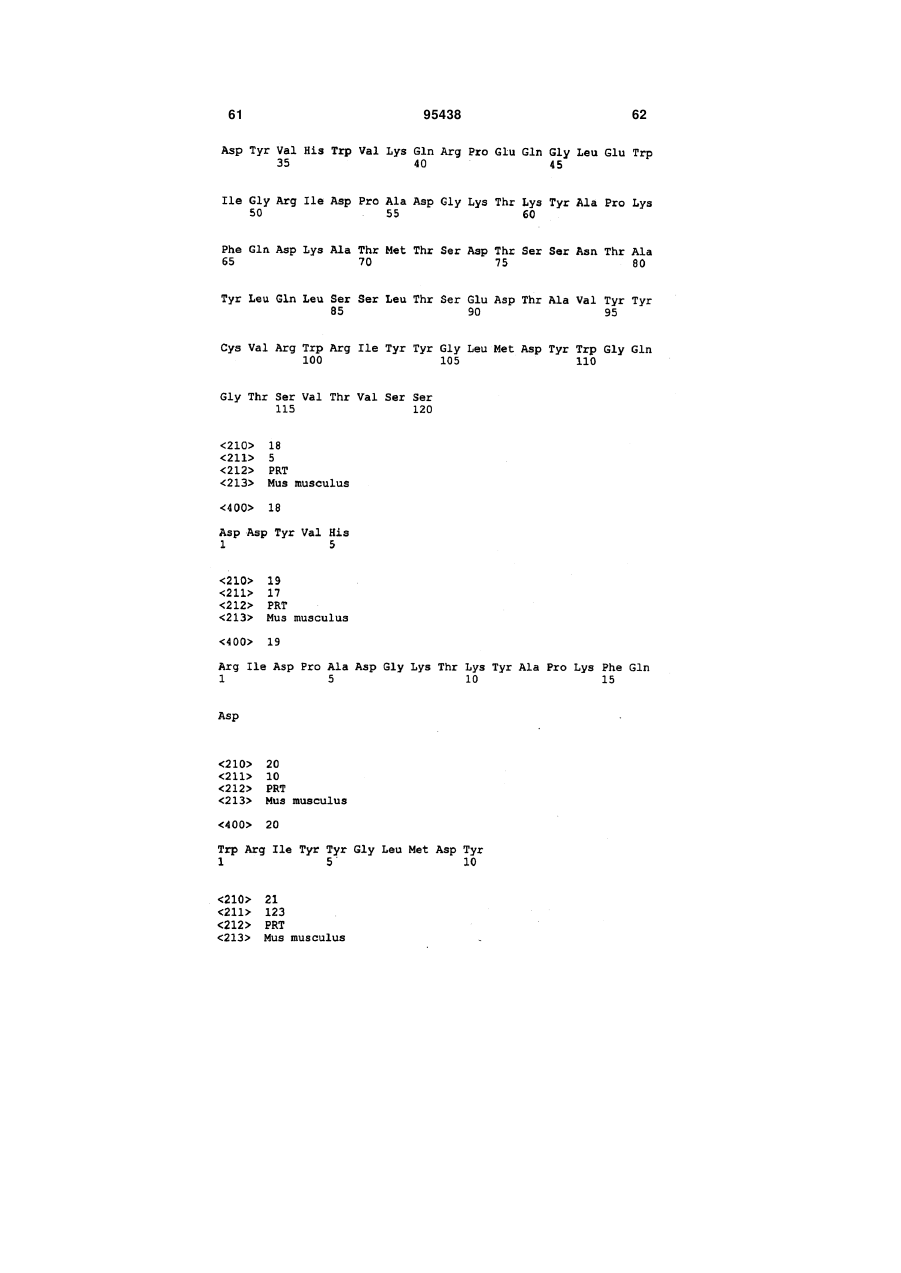 61 95438 62

Asp Tyr Val His Trp Val Lys Gln Arg Pro Glu Gln Gly Leu Glu Trp
35 40 45

Ile Gly Arg Ile Asp Pro Ala Asp Gly Lys Thr Lys Tyr Ala Pro Lys
50 55 60

Phe Gln Asp Lys Ala Thr Met Thr Ser Asp Thr Ser Ser Asn Thr Ala
65 70 75 80

Tyr Leu Gln Leu Ser Ser Leu Thr Ser Glu Asp Thr Ala Val Tyr Tyr
85 90 95

Cys Val Arg Trp Arg Ile Tyr Tyr Gly Leu Met Asp Tyr Trp Gly Gln
100 105 110

Gly Thr Ser Val Thr Val Ser Ser
115 120

<210> 18
<211> 5
<212> PRT
<213> Mus musculus

<400> 18

Asp Asp Tyr Val His
1 5

<210> 19
<211> 17
<212> PRT
<213> Mus musculus

<400> 19

Arg Ile Asp Pro Ala Asp Gly Lys Thr Lys Tyr Ala Pro Lys Phe Gln
1 5 10 15

Asp

<210> 20
<211> 10
<212> PRT
<213> Mus musculus

<400> 20

Trp Arg Ile Tyr Tyr Gly Leu Met Asp Tyr
1 5 10

<210> 21
<211> 123
<212> PRT
<213> Mus musculus